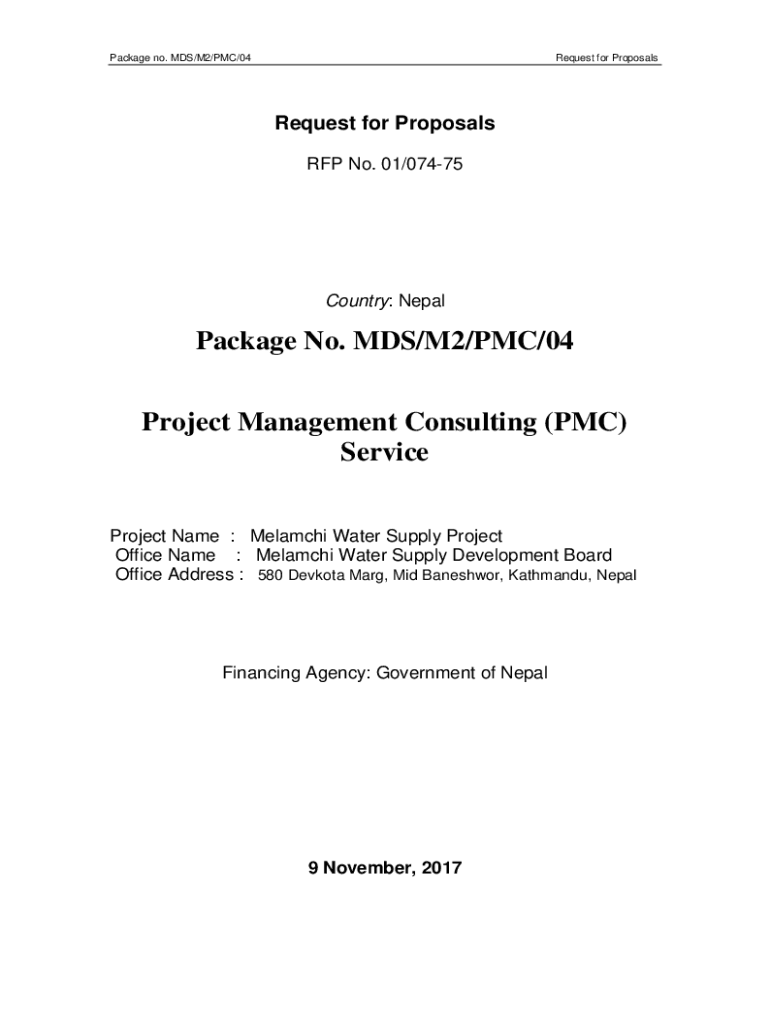 Package no. MDS/M2/PMC/04

Request for Proposals

Request for Proposals

RFP No. 01/074-75

Country: Nepal

Package No. MDS/M2/PMC/04

Project Management Consulting (PMC) Service

Project Name : Melamchi Water Supply Project
Office Name : Melamchi Water Supply Development Board
Office Address : 580 Devkota Marg, Mid Baneshwor, Kathmandu, Nepal

Financing Agency: Government of Nepal

9 November, 2017